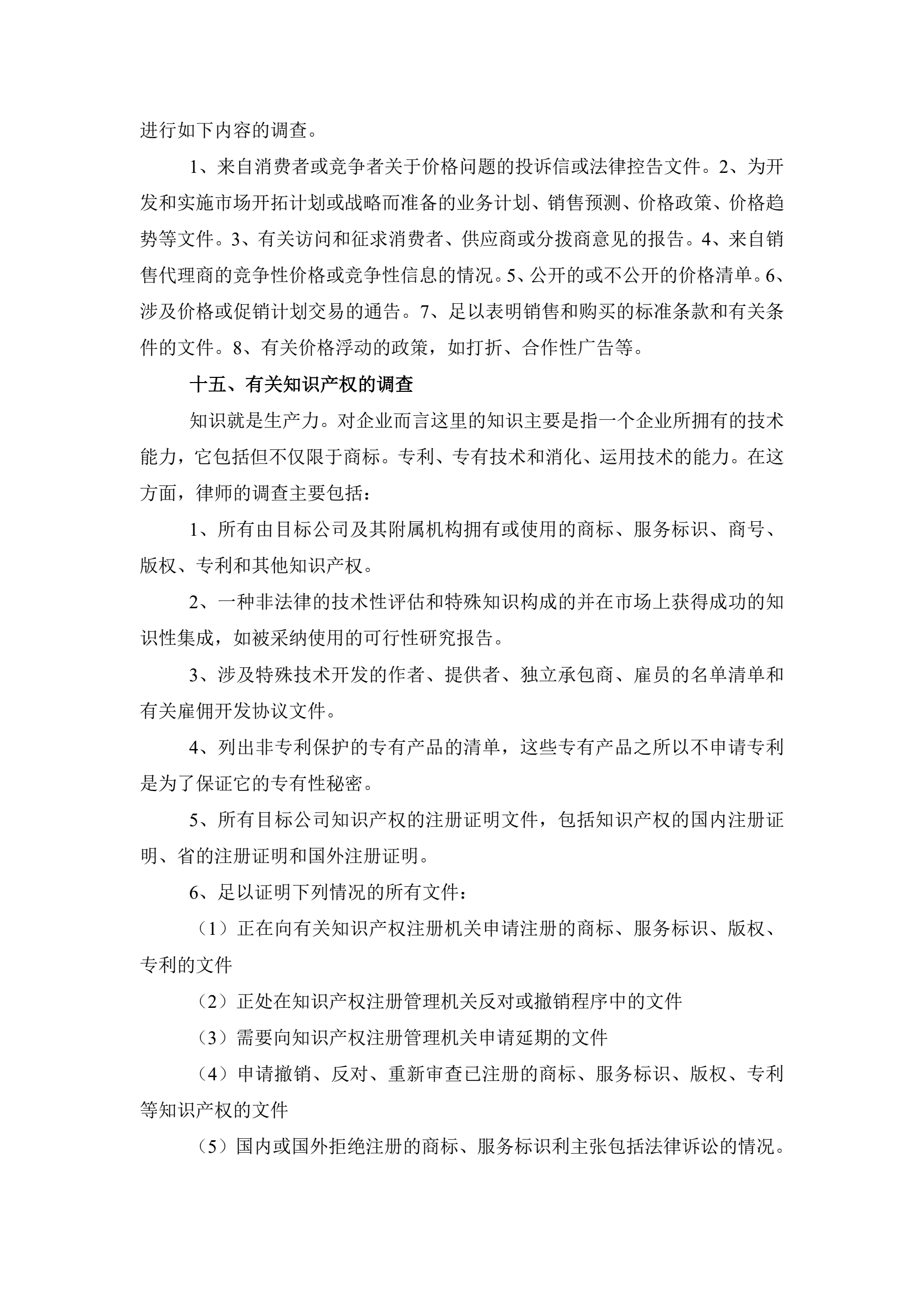 进行如下内容的调查。

1、来自消费者或竞争者关于价格问题的投诉信或法律控告文件。2、为开发和实施市场开拓计划或战略而准备的业务计划、销售预测、价格政策、价格趋势等文件。3、有关访问和征求消费者、供应商或分拨商意见的报告。4、来自销售代理商的竞争性价格或竞争性信息的情况。5、公开的或不公开的价格清单。6、涉及价格或促销计划交易的通告。7、足以表明销售和购买的标准条款和有关条件的文件。8、有关价格浮动的政策，如打折、合作性广告等。

十五、有关知识产权的调查

知识就是生产力。对企业而言这里的知识主要是指一个企业所拥有的技术能力，它包括但不仅限于商标。专利、专有技术和消化、运用技术的能力。在这方面，律师的调查主要包括：

1、所有由目标公司及其附属机构拥有或使用的商标、服务标识、商号、版权、专利和其他知识产权。

2、一种非法律的技术性评估和特殊知识构成的并在市场上获得成功的知识性集成，如被采纳使用的可行性研究报告。

3、涉及特殊技术开发的作者、提供者、独立承包商、雇员的名单清单和有关雇佣开发协议文件。

4、列出非专利保护的专有产品的清单，这些专有产品之所以不申请专利是为了保证它的专有性秘密。

5、所有目标公司知识产权的注册证明文件，包括知识产权的国内注册证明、省的注册证明和国外注册证明。

6、足以证明下列情况的所有文件：

（1）正在向有关知识产权注册机关申请注册的商标、服务标识、版权、专利的文件

（2）正处在知识产权注册管理机关反对或撤销程序中的文件

（3）需要向知识产权注册管理机关申请延期的文件

（4）申请撤销、反对、重新审查已注册的商标、服务标识、版权、专利等知识产权的文件

（5）国内或国外拒绝注册的商标、服务标识利主张包括法律诉讼的情况。